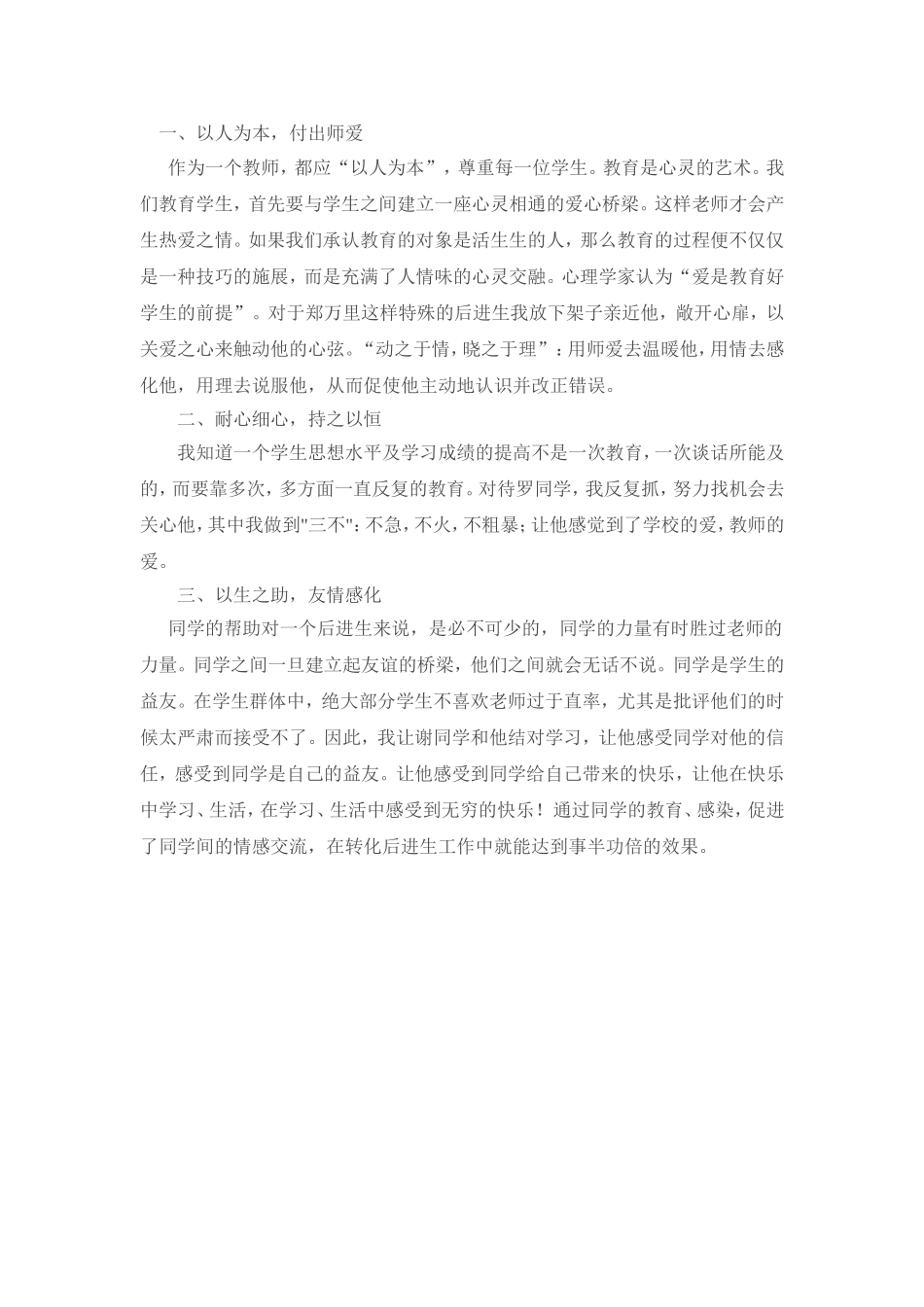 一、以人为本，付出师爱

作为一个教师，都应“以人为本”，尊重每一位学生。教育是心灵的艺术。我们教育学生，首先要与学生之间建立一座心灵相通的爱心桥梁。这样老师才会产生热爱之情。如果我们承认教育的对象是活生生的人，那么教育的过程便不仅仅是一种技巧的施展，而是充满了人情味的心灵交融。心理学家认为“爱是教育好学生的前提”。对于郑万里这样特殊的后进生我放下架子亲近他，敞开心扉，以关爱之心来触动他的心弦。“动之于情，晓之于理”：用师爱去温暖他，用情去感化他，用理去说服他，从而促使他主动地认识并改正错误。

二、耐心细心，持之以恒

我知道一个学生思想水平及学习成绩的提高不是一次教育，一次谈话所能及的，而要靠多次，多方面一直反复的教育。对待罗同学，我反复抓，努力找机会去关心他，其中我做到"三不"：不急，不火，不粗暴；让他感觉到了学校的爱，教师的爱。

三、以生之助，友情感化

同学的帮助对一个后进生来说，是必不可少的，同学的力量有时胜过老师的力量。同学之间一旦建立起友谊的桥梁，他们之间就会无话不说。同学是学生的益友。在学生群体中，绝大部分学生不喜欢老师过于直率，尤其是批评他们的时候太严肃而接受不了。因此，我让谢同学和他结对学习，让他感受同学对他的信任，感受到同学是自己的益友。让他感受到同学给自己带来的快乐，让他在快乐中学习、生活，在学习、生活中感受到无穷的快乐！通过同学的教育、感染，促进了同学间的情感交流，在转化后进生工作中就能达到事半功倍的效果。